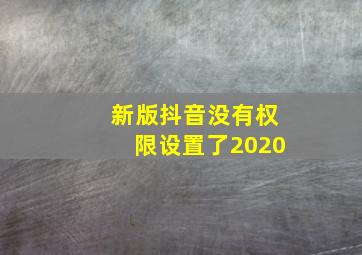 新版抖音没有权限设置了2020